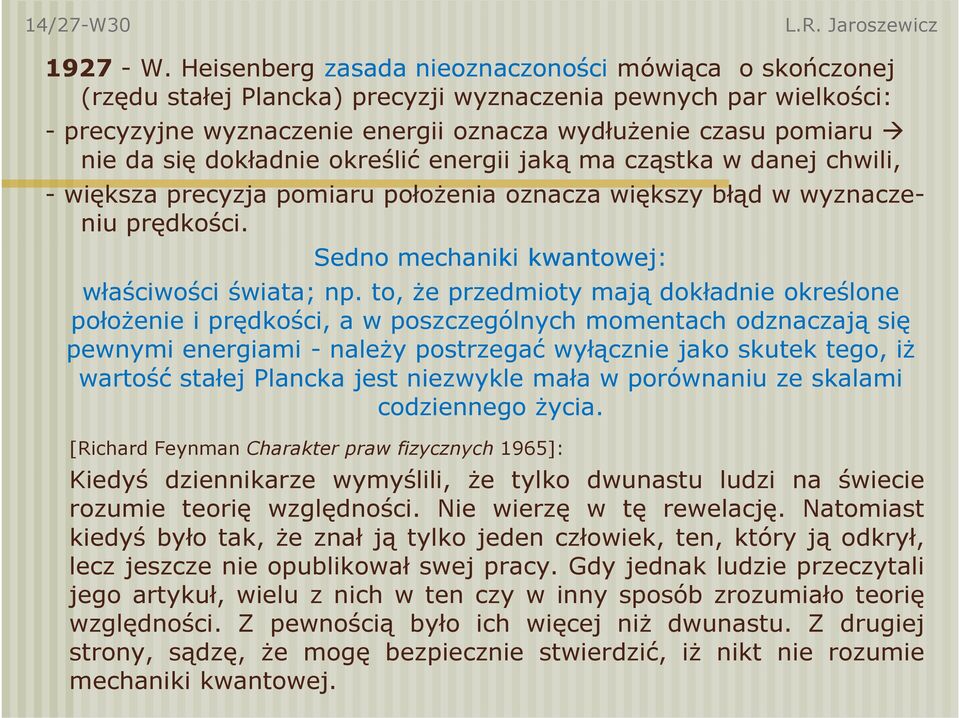 14/27-W30

L.R. Jaroszewicz

1927 - W. Heisenberg zasada nieoznaczoności mówiąca o skończonej (rzędu stałej Plancka) precyzji wyznaczenia pewnych par wielkości:

- precyzyjne wyznaczenie energii oznacza wydłużenie czasu pomiaru → nie da się dokładnie określić energii jaką ma cząstka w danej chwili,

- większa precyzja pomiaru położenia oznacza większy błąd w wyznaczeniu prędkości.

Sedno mechaniki kwantowej:

właściwości świata; np. to, że przedmioty mają dokładnie określone położenie i prędkości, a w poszczególnych momentach odznaczają się pewnymi energiami - należy postrzegać wyłącznie jako skutek tego, iż wartość stałej Plancka jest niezwykle mała w porównaniu ze skalami codziennego życia.

[Richard Feynman Charakter praw fizycznych 1965]:

Kiedyś dziennikarze wymyślili, że tylko dwunastu ludzi na świecie rozumie teorię względności. Nie wierzę w tę rewelację. Natomiast kiedyś było tak, że znał ją tylko jeden człowiek, ten, który ją odkrył, lecz jeszcze nie opublikował swej pracy. Gdy jednak ludzie przeczytali jego artykuł, wielu z nich w ten czy w inny sposób zrozumiało teorię względności. Z pewnością było ich więcej niż dwunastu. Z drugiej strony, sądzę, że mogę bezpiecznie stwierdzić, iż nikt nie rozumie mechaniki kwantowej.